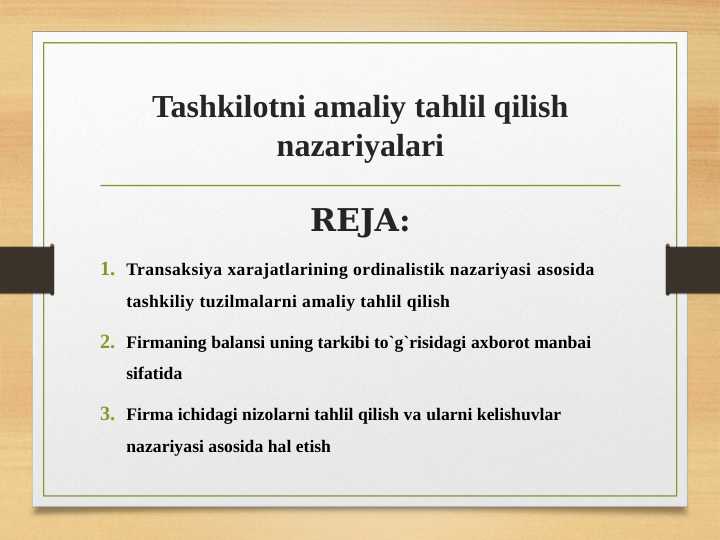 Tashkilotni amaliy tahlil qilish nazariyalari

REJA:

1. Transaksiya xarajatlarining ordinalistik nazariyasi asosida tashkiliy tuzilmalarni amaliy tahlil qilish

2. Firmaning balansi uning tarkibi to`g`risidagi axborot manbai sifatida

3. Firma ichidagi nizolarni tahlil qilish va ularni kelishuvlar nazariyasi asosida hal etish